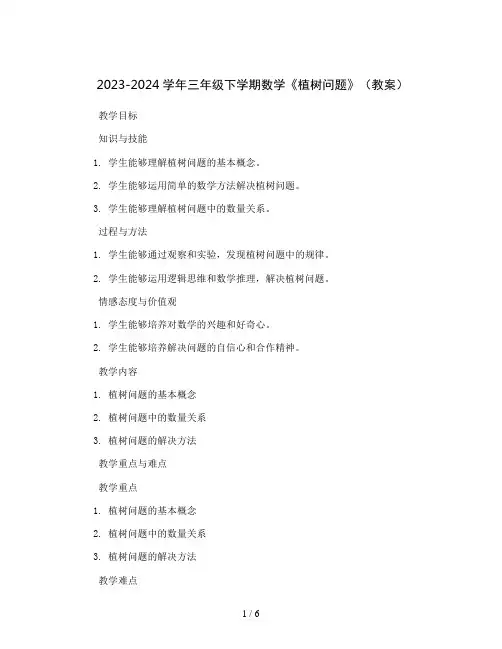 2023-2024 学年三年级下学期数学《植树问题》（教案）

教学目标

知识与技能

1. 学生能够理解植树问题的基本概念。

2. 学生能够运用简单的数学方法解决植树问题。

3. 学生能够理解植树问题中的数量关系。

过程与方法

1. 学生能够通过观察和实验，发现植树问题中的规律。

2. 学生能够运用逻辑思维和数学推理，解决植树问题。

情感态度与价值观

1. 学生能够培养对数学的兴趣和好奇心。

2. 学生能够培养解决问题的自信心和合作精神。

教学内容

1. 植树问题的基本概念

2. 植树问题中的数量关系

3. 植树问题的解决方法

教学重点与难点

教学重点

1. 植树问题的基本概念

2. 植树问题中的数量关系

3. 植树问题的解决方法

教学难点

1 / 6